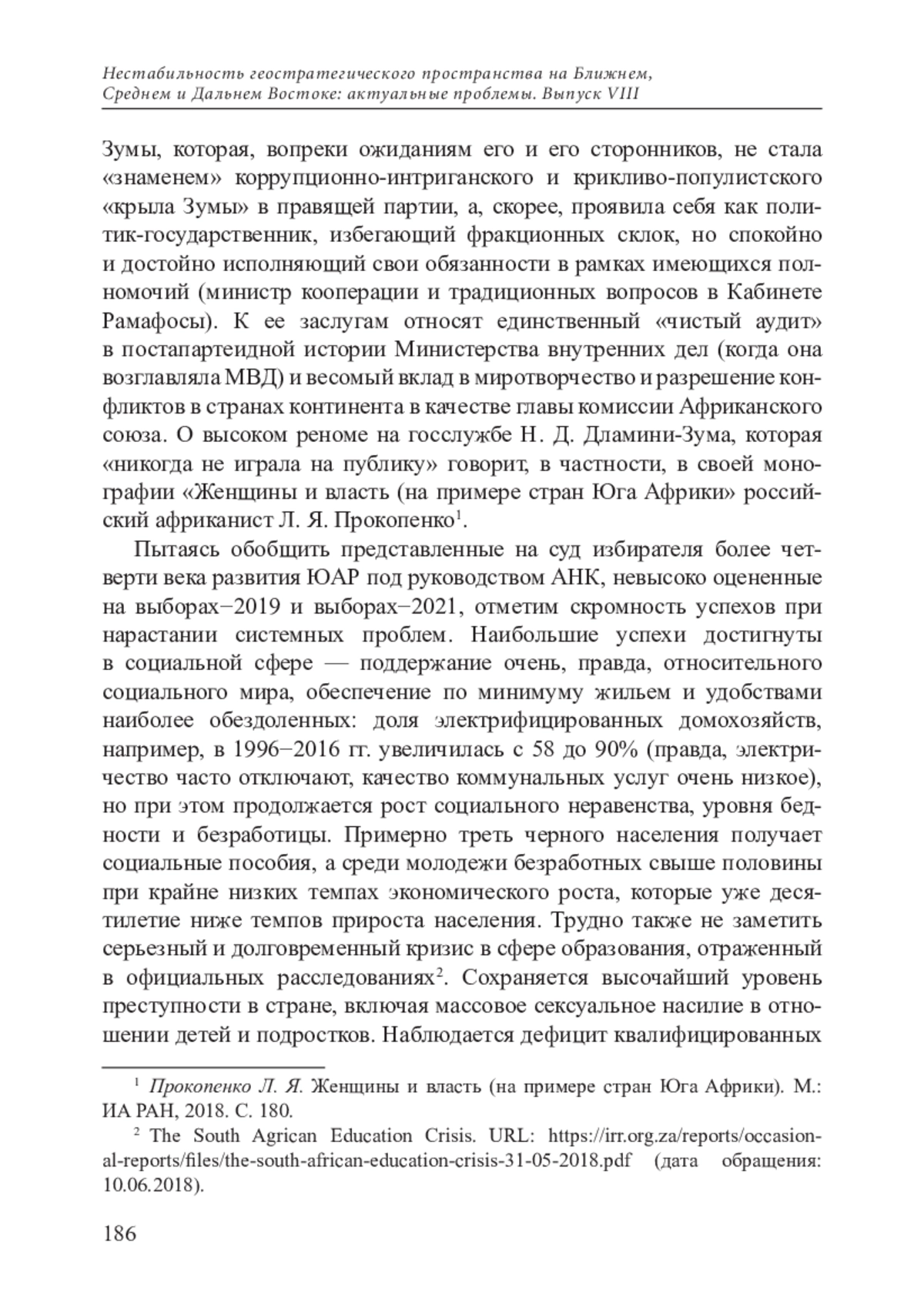 Нестабильность геостратегического пространства на Ближнем, Среднем и Дальнем Востоке: актуальные проблемы. Выпуск VIII

Зумы, которая, вопреки ожиданиям его и его сторонников, не стала «знаменем» коррупционно-интриганского и крикливо-популистского «крыла Зумы» в правящей партии, а, скорее, проявила себя как политик-государственник, избегающий фракционных склок, но спокойно и достойно исполняющий свои обязанности в рамках имеющихся полномочий (министр кооперации и традиционных вопросов в Кабинете Рамафосы). К ее заслугам относят единственный «чистый аудит» в постапартеидной истории Министерства внутренних дел (когда она возглавляла МВД) и весомый вклад в миротворчество и разрешение конфликтов в странах континента в качестве главы комиссии Африканского союза. О высоком реноме на госслужбе Н. Д. Дламини-Зума, которая «никогда не играла на публику» говорит, в частности, в своей монографии «Женщины и власть (на примере стран Юга Африки» российский африканист Л. Я. Прокопенко$^1$.

Пытаясь обобщить представленные на суд избирателя более четверти века развития ЮАР под руководством АНК, невысоко оцененные на выборах−2019 и выборах−2021, отметим скромность успехов при нарастании системных проблем. Наибольшие успехи достигнуты в социальной сфере — поддержание очень, правда, относительного социального мира, обеспечение по минимуму жильем и удобствами наиболее обездоленных: доля электрифицированных домохозяйств, например, в 1996−2016 гг. увеличилась с 58 до 90% (правда, электричество часто отключают, качество коммунальных услуг очень низкое), но при этом продолжается рост социального неравенства, уровня бедности и безработицы. Примерно треть черного населения получает социальные пособия, а среди молодежи безработных свыше половины при крайне низких темпах экономического роста, которые уже десятилетие ниже темпов прироста населения. Трудно также не заметить серьезный и долговременный кризис в сфере образования, отраженный в официальных расследованиях$^2$. Сохраняется высочайший уровень преступности в стране, включая массовое сексуальное насилие в отношении детей и подростков. Наблюдается дефицит квалифицированных

$^1$ Прокопенко Л. Я. Женщины и власть (на примере стран Юга Африки). М.: ИА РАН, 2018. С. 180.

$^2$ The South Agrican Education Crisis. URL: https://irr.org.za/reports/occasional-reports/files/the-south-african-education-crisis-31-05-2018.pdf (дата обращения: 10.06.2018).

186